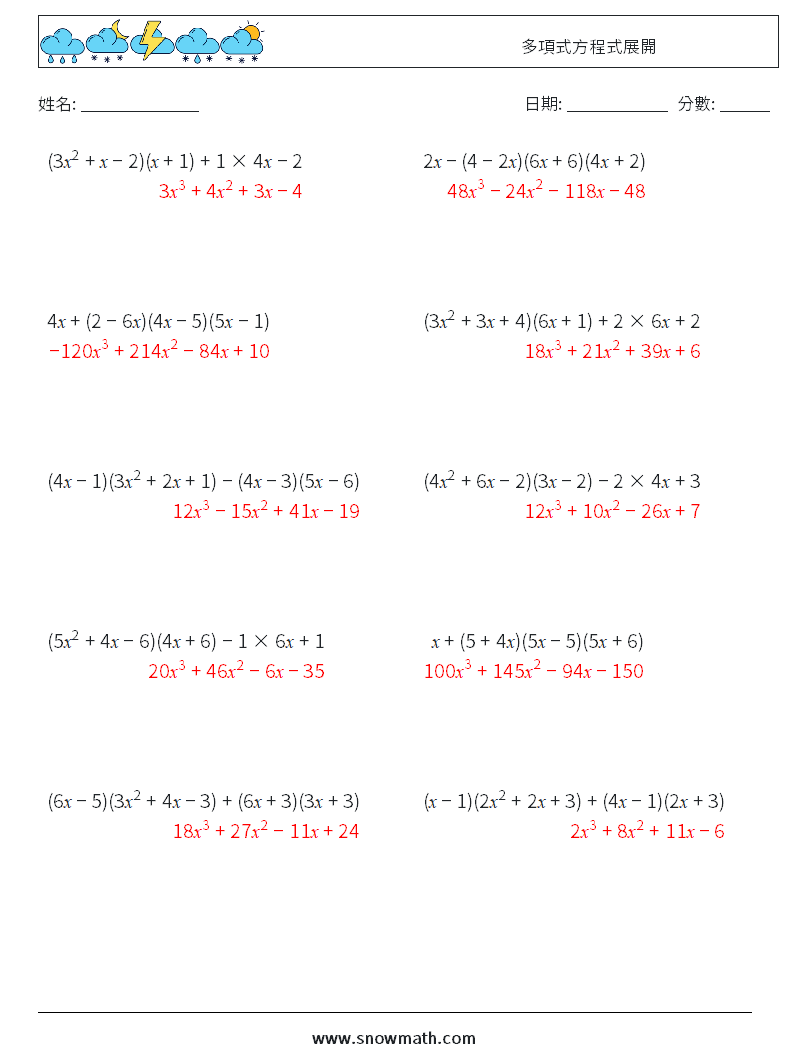 多項式方程式展開

姓名: ______________ 日期: ____________ 分數: ______

$(3x^2 + x - 2)(x + 1) + 1 \times 4x - 2$
$3x^3 + 4x^2 + 3x - 4$

$2x - (4 - 2x)(6x + 6)(4x + 2)$
$48x^3 - 24x^2 - 118x - 48$

$4x + (2 - 6x)(4x - 5)(5x - 1)$
$-120x^3 + 214x^2 - 84x + 10$

$(3x^2 + 3x + 4)(6x + 1) + 2 \times 6x + 2$
$18x^3 + 21x^2 + 39x + 6$

$(4x - 1)(3x^2 + 2x + 1) - (4x - 3)(5x - 6)$
$12x^3 - 15x^2 + 41x - 19$

$(4x^2 + 6x - 2)(3x - 2) - 2 \times 4x + 3$
$12x^3 + 10x^2 - 26x + 7$

$(5x^2 + 4x - 6)(4x + 6) - 1 \times 6x + 1$
$20x^3 + 46x^2 - 6x - 35$

$x + (5 + 4x)(5x - 5)(5x + 6)$
$100x^3 + 145x^2 - 94x - 150$

$(6x - 5)(3x^2 + 4x - 3) + (6x + 3)(3x + 3)$
$18x^3 + 27x^2 - 11x + 24$

$(x - 1)(2x^2 + 2x + 3) + (4x - 1)(2x + 3)$
$2x^3 + 8x^2 + 11x - 6$

www.snowmath.com